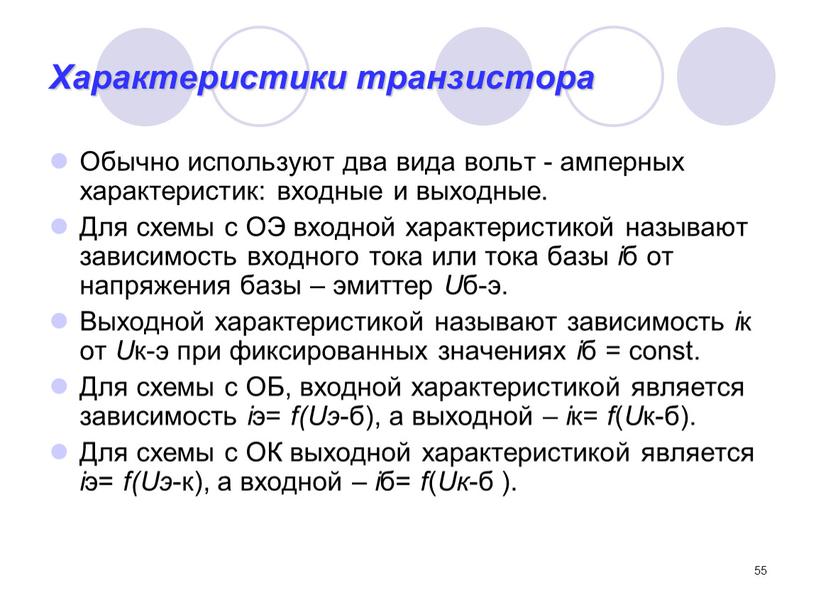 Характеристики транзистора

Обычно используют два вида вольт - амперных характеристик: входные и выходные.

Для схемы с ОЭ входной характеристикой называют зависимость входного тока или тока базы iб от напряжения базы – эмиттер Uб-э.

Выходной характеристикой называют зависимость iк от Uк-э при фиксированных значениях iб = const.

Для схемы с ОБ, входной характеристикой является зависимость iэ= f(Uэ-б), а выходной – iк= f(Uк-б).

Для схемы с ОК выходной характеристикой является iэ= f(Uэ-к), а входной – iб= f(Uк-б ).

55